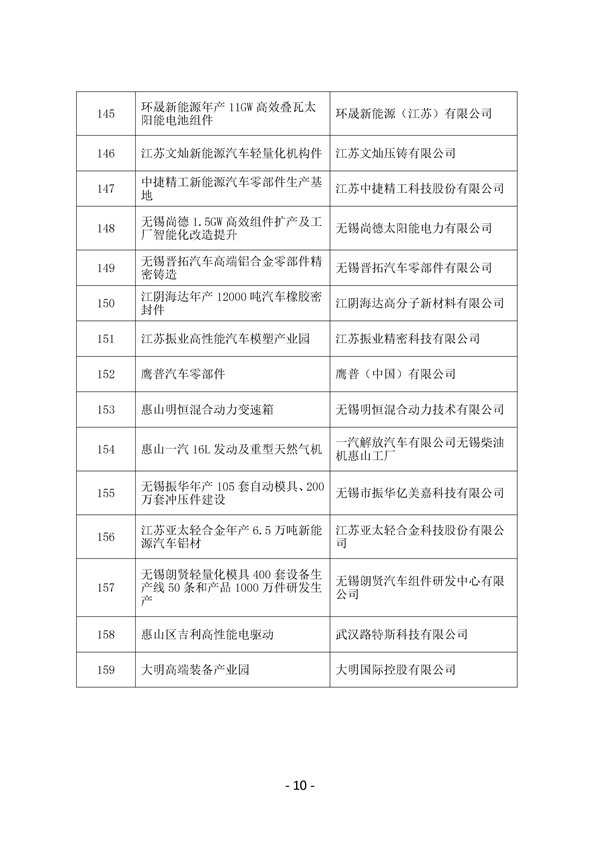 | 145 | 环晟新能源年产 11GW 高效叠瓦太阳能电池组件 | 环晟新能源（江苏）有限公司 |
|---|---|---|
| 146 | 江苏文灿新能源汽车轻量化机构件 | 江苏文灿压铸有限公司 |
| 147 | 中捷精工新能源汽车零部件生产基地 | 江苏中捷精工科技股份有限公司 |
| 148 | 无锡尚德 1.5GW 高效组件扩产及工厂智能化改造提升 | 无锡尚德太阳能电力有限公司 |
| 149 | 无锡晋拓汽车高端铝合金零部件精密铸造 | 无锡晋拓汽车零部件有限公司 |
| 150 | 江阴海达年产 12000 吨汽车橡胶密封件 | 江阴海达高分子新材料有限公司 |
| 151 | 江苏振业高性能汽车模塑产业园 | 江苏振业精密科技有限公司 |
| 152 | 鹰普汽车零部件 | 鹰普（中国）有限公司 |
| 153 | 惠山明恒混合动力变速箱 | 无锡明恒混合动力技术有限公司 |
| 154 | 惠山一汽 16L 发动及重型天然气机 | 一汽解放汽车有限公司无锡柴油机惠山工厂 |
| 155 | 无锡振华年产 105 套自动模具、200 万套冲压件建设 | 无锡市振华亿美嘉科技有限公司 |
| 156 | 江苏亚太轻合金年产 6.5 万吨新能源汽车铝材 | 江苏亚太轻合金科技股份有限公司 |
| 157 | 无锡朗贤轻量化模具 400 套设备生产线 50 条和产品 1000 万件研发生产 | 无锡朗贤汽车组件研发中心有限公司 |
| 158 | 惠山区吉利高性能电驱动 | 武汉路特斯科技有限公司 |
| 159 | 大明高端装备产业园 | 大明国际控股有限公司 |

- 10 -